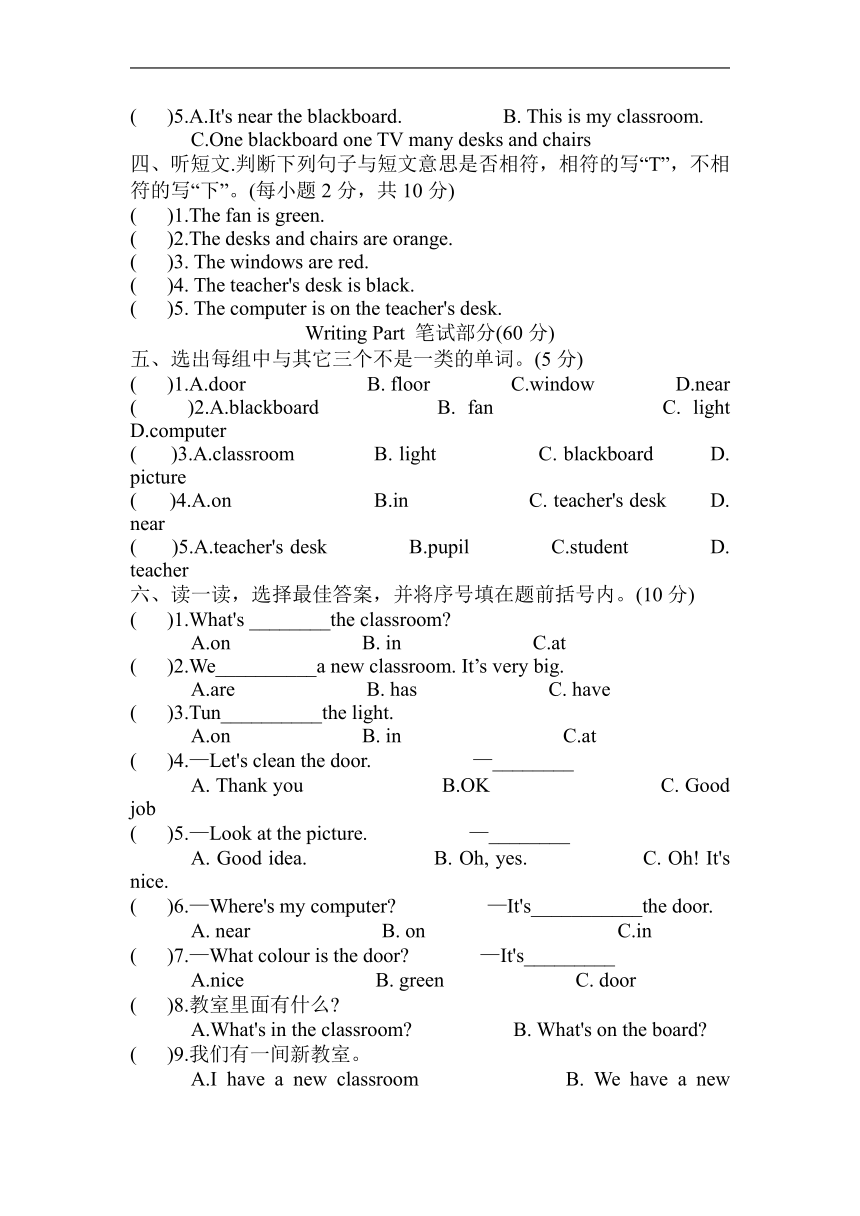 (　　)5.A.It's near the blackboard.　　　　B. This is my classroom.
C.One blackboard one TV many desks and chairs
四、听短文.判断下列句子与短文意思是否相符，相符的写“T”，不相符的写“下”。(每小题 2 分，共 10 分)
(　　)1.The fan is green.
(　　)2.The desks and chairs are orange.
(　　)3. The windows are red.
(　　)4. The teacher's desk is black.
(　　)5. The computer is on the teacher's desk.
Writing Part 笔试部分(60 分)
五、选出每组中与其它三个不是一类的单词。(5 分)
(　　)1.A.door　　B. floor　　C.window　　D.near
(　　)2.A.blackboard　　B. fan　　C. light　　D.computer
(　　)3.A.classroom　　B. light　　C. blackboard　　D. picture
(　　)4.A.on　　B.in　　C. teacher's desk　　D. near
(　　)5.A.teacher's desk　　B.pupil　　C.student　　D. teacher
六、读一读，选择最佳答案，并将序号填在题前括号内。(10 分)
(　　)1.What's ________the classroom?
A.on　　B. in　　C.at
(　　)2.We__________a new classroom. It’s very big.
A.are　　B. has　　C. have
(　　)3.Tun__________the light.
A.on　　B. in　　C.at
(　　)4.—Let's clean the door.　　—________
A. Thank you　　B.OK　　C. Good job
(　　)5.—Look at the picture.　　—________
A. Good idea.　　B. Oh, yes.　　C. Oh! It's nice.
(　　)6.—Where's my computer?　　—It's___________the door.
A. near　　B. on　　C.in
(　　)7.—What colour is the door?　　—It's_________
A.nice　　B. green　　C. door
(　　)8.教室里面有什么?
A.What's in the classroom?　　B. What's on the board?
(　　)9.我们有一间新教室。
A.I have a new classroom　　B. We have a new